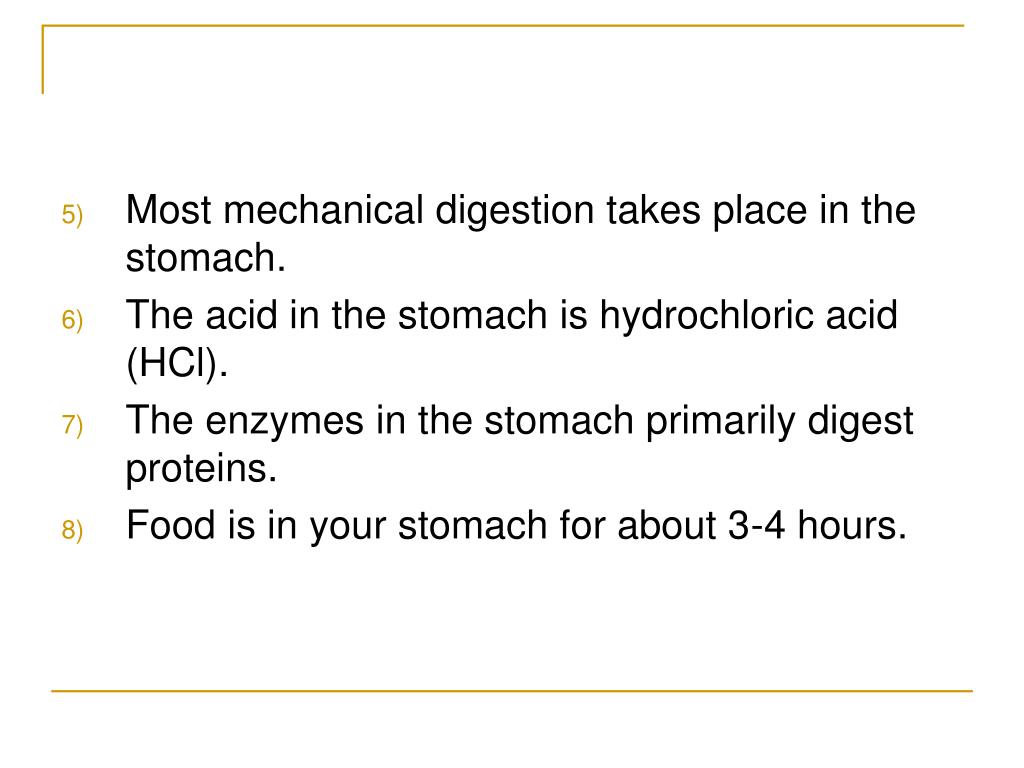 5) Most mechanical digestion takes place in the stomach.

6) The acid in the stomach is hydrochloric acid (HCl).

7) The enzymes in the stomach primarily digest proteins.

8) Food is in your stomach for about 3-4 hours.